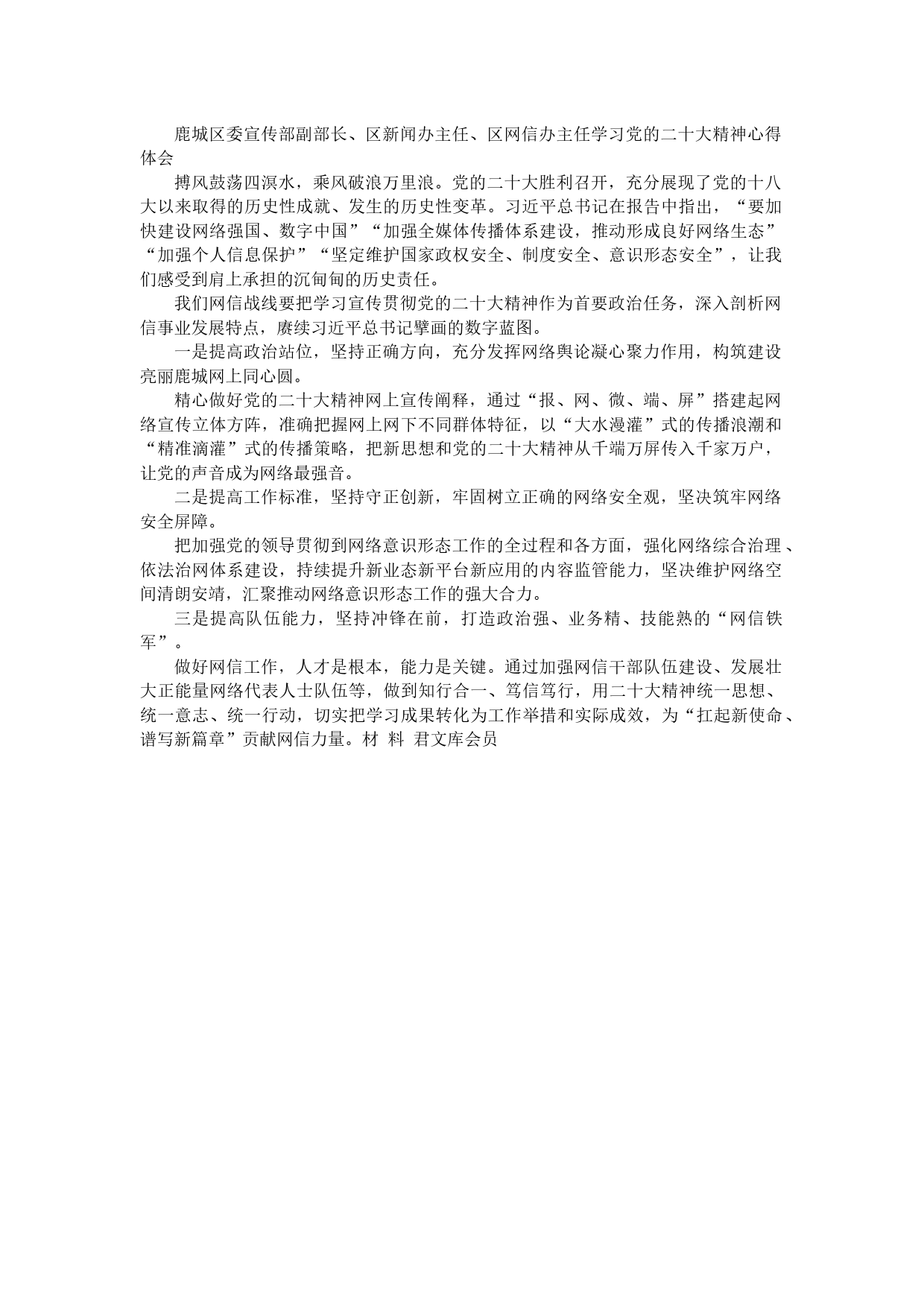 鹿城区委宣传部副部长、区新闻办主任、区网信办主任学习党的二十大精神心得体会

搏风鼓荡四溟水，乘风破浪万里浪。党的二十大胜利召开，充分展现了党的十八大以来取得的历史性成就、发生的历史性变革。习近平总书记在报告中指出，“要加快建设网络强国、数字中国”“加强全媒体传播体系建设，推动形成良好网络生态”“加强个人信息保护”“坚定维护国家政权安全、制度安全、意识形态安全”，让我们感受到肩上承担的沉甸甸的历史责任。

我们网信战线要把学习宣传贯彻党的二十大精神作为首要政治任务，深入剖析网信事业发展特点，赓续习近平总书记擘画的数字蓝图。

一是提高政治站位，坚持正确方向，充分发挥网络舆论凝心聚力作用，构筑建设亮丽鹿城网上同心圆。

精心做好党的二十大精神网上宣传阐释，通过“报、网、微、端、屏”搭建起网络宣传立体方阵，准确把握网上网下不同群体特征，以“大水漫灌”式的传播浪潮和“精准滴灌”式的传播策略，把新思想和党的二十大精神从千端万屏传入千家万户，让党的声音成为网络最强音。

二是提高工作标准，坚持守正创新，牢固树立正确的网络安全观，坚决筑牢网络安全屏障。

把加强党的领导贯彻到网络意识形态工作的全过程和各方面，强化网络综合治理、依法治网体系建设，持续提升新业态新平台新应用的内容监管能力，坚决维护网络空间清朗安靖，汇聚推动网络意识形态工作的强大合力。

三是提高队伍能力，坚持冲锋在前，打造政治强、业务精、技能熟的“网信铁军”。

做好网信工作，人才是根本，能力是关键。通过加强网信干部队伍建设、发展壮大正能量网络代表人士队伍等，做到知行合一、笃信笃行，用二十大精神统一思想、统一意志、统一行动，切实把学习成果转化为工作举措和实际成效，为“扛起新使命、谱写新篇章”贡献网信力量。材 料 君文库会员